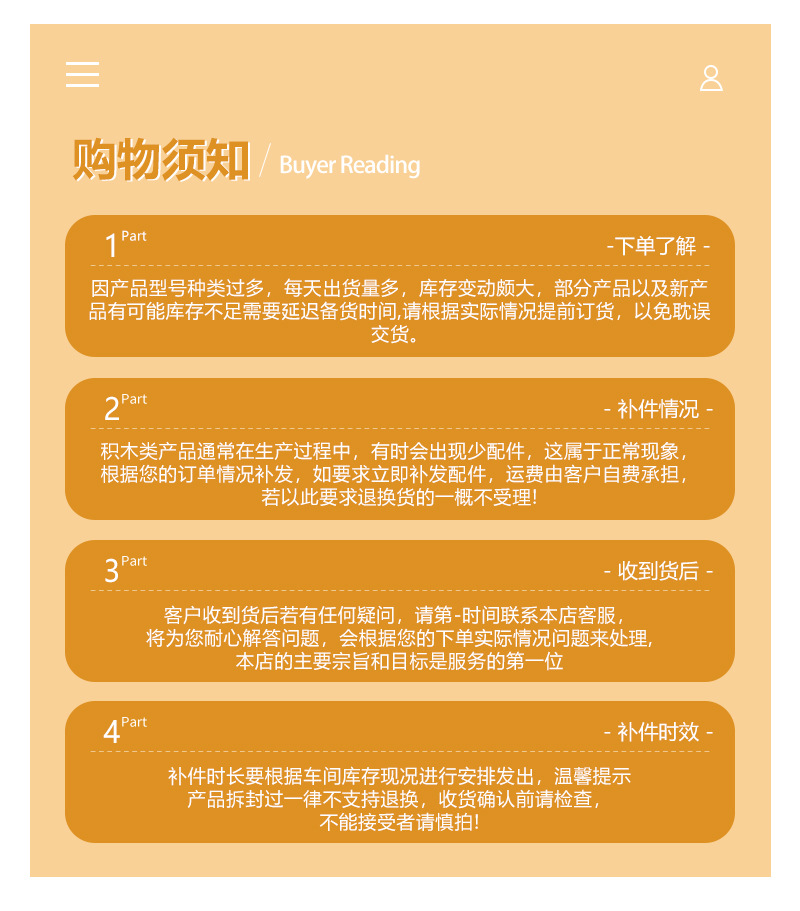 购物须知 / Buyer Reading

1 Part
-下单了解 -

因产品型号种类过多，每天出货量多，库存变动颇大，部分产品以及新产品有可能库存不足需要延迟备货时间,请根据实际情况提前订货，以免耽误交货。

2 Part
- 补件情况 -

积木类产品通常在生产过程中，有时会出现少配件，这属于正常现象，根据您的订单情况补发，如要求立即补发配件，运费由客户自费承担，若以此要求退换货的一概不受理!

3 Part
- 收到货后 -

客户收到货后若有任何疑问，请第-时间联系本店客服，将为您耐心解答问题，会根据您的下单实际情况问题来处理，本店的主要宗旨和目标是服务的第一位

4 Part
- 补件时效 -

补件时长要根据车间库存现况进行安排发出，温馨提示产品拆封过一律不支持退换，收货确认前请检查，不能接受者请慎拍!